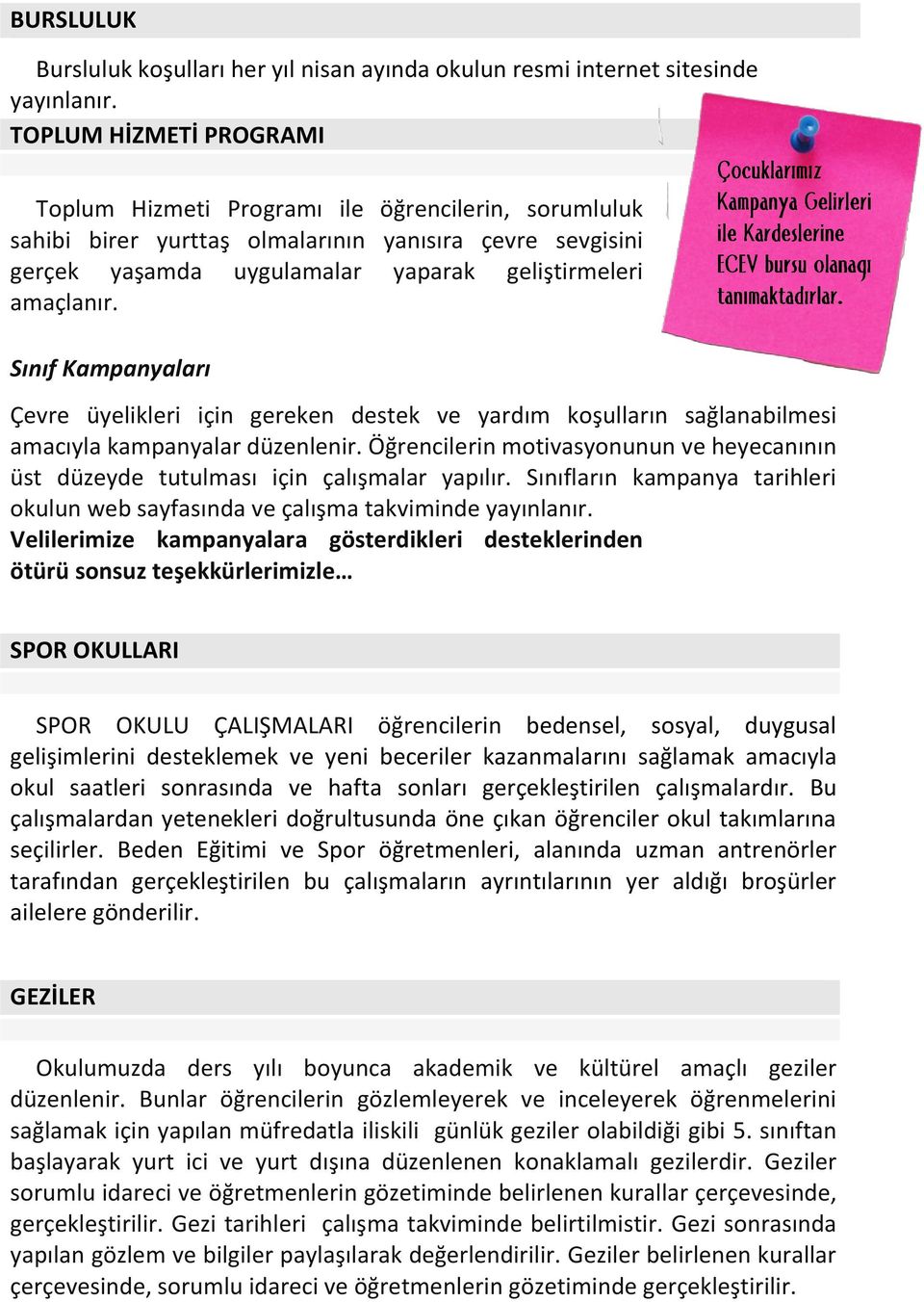 BURSLULUK

Bursluluk koşulları her yıl nisan ayında okulun resmi internet sitesinde yayınlanır.

TOPLUM HİZMETİ PROGRAMI

Toplum Hizmeti Programı ile öğrencilerin, sorumluluk sahibi birer yurttaş olmalarının yanısıra çevre sevgisini gerçek yaşamda uygulamalar yaparak geliştirmeleri amaçlanır.

Çocuklarımız Kampanya Gelirleri ile Kardeslerine ECEV bursu olanagı tanımaktadırlar.

Sınıf Kampanyaları

Çevre üyelikleri için gereken destek ve yardım koşulların sağlanabilmesi amacıyla kampanyalar düzenlenir. Öğrencilerin motivasyonunun ve heyecanının üst düzeyde tutulması için çalışmalar yapılır. Sınıfların kampanya tarihleri okulun web sayfasında ve çalışma takviminde yayınlanır.
Velilerimize kampanyalara gösterdikleri desteklerinden ötürü sonsuz teşekkürlerimizle…

SPOR OKULLARI

SPOR OKULU ÇALIŞMALARI öğrencilerin bedensel, sosyal, duygusal gelişimlerini desteklemek ve yeni beceriler kazanmalarını sağlamak amacıyla okul saatleri sonrasında ve hafta sonları gerçekleştirilen çalışmalardır. Bu çalışmalardan yetenekleri doğrultusunda öne çıkan öğrenciler okul takımlarına seçilirler. Beden Eğitimi ve Spor öğretmenleri, alanında uzman antrenörler tarafından gerçekleştirilen bu çalışmaların ayrıntılarının yer aldığı broşürler ailelere gönderilir.

GEZİLER

Okulumuzda ders yılı boyunca akademik ve kültürel amaçlı geziler düzenlenir. Bunlar öğrencilerin gözlemleyerek ve inceleyerek öğrenmelerini sağlamak için yapılan müfredatla iliskili günlük geziler olabildiği gibi 5. sınıftan başlayarak yurt ici ve yurt dışına düzenlenen konaklamalı gezilerdir. Geziler sorumlu idareci ve öğretmenlerin gözetiminde belirlenen kurallar çerçevesinde, gerçekleştirilir. Gezi tarihleri çalışma takviminde belirtilmistir. Gezi sonrasında yapılan gözlem ve bilgiler paylaşılarak değerlendirilir. Geziler belirlenen kurallar çerçevesinde, sorumlu idareci ve öğretmenlerin gözetiminde gerçekleştirilir.